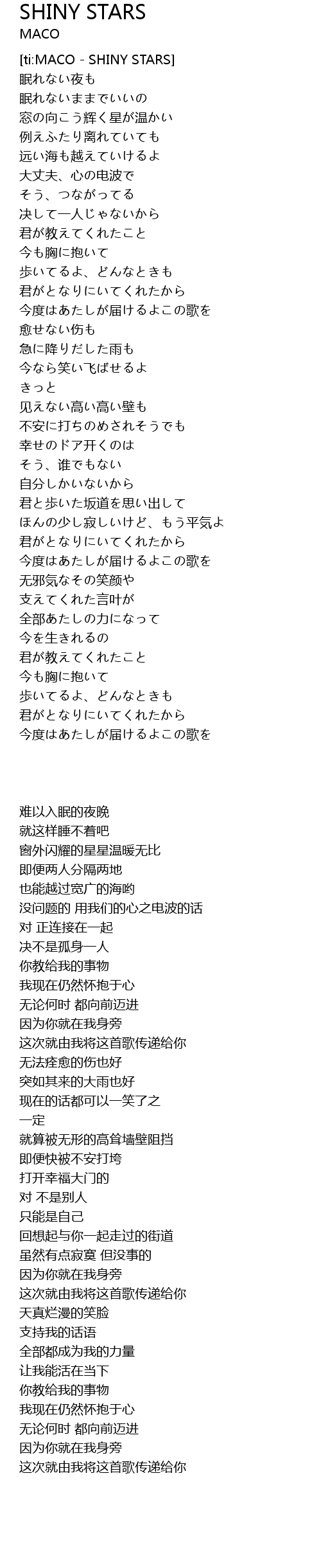 SHINY STARS
MACO
[ti:MACO - SHINY STARS]
眠れない夜も
眠れないままでいいの
窓の向こう辉く星が温かい
例えふたり离れていても
远い海も越えていけるよ
大丈夫、心の电波で
そう、つながってる
决して一人じゃないから
君が教えてくれたこと
今も胸に抱いて
歩いてるよ、どんなときも
君がとなりにいてくれたから
今度はあたしが届けるよこの歌を
愈せない伤も
急に降りだした雨も
今なら笑い飞ばせるよ
きっと
见えない高い高い壁も
不安に打ちのめされそうでも
幸せのドア开くのは
そう、谁でもない
自分しかいないから
君と歩いた坂道を思い出して
ほんの少し寂しいけど、もう平気よ
君がとなりにいてくれたから
今度はあたしが届けるよこの歌を
无邪気なその笑颜や
支えてくれた言叶が
全部あたしの力になって
今を生きれるの
君が教えてくれたこと
今も胸に抱いて
歩いてるよ、どんなときも
君がとなりにいてくれたから
今度はあたしが届けるよこの歌を

难以入眠的夜晚
就这样睡不着吧
窗外闪耀的星星温暖无比
即便两人分隔两地
也能越过宽广的海哟
没问题的 用我们的心之电波的话
对 正连接在一起
决不是孤身一人
你教给我的事物
我现在仍然怀抱于心
无论何时 都向前迈进
因为你就在我身旁
这次就由我将这首歌传递给你
无法痊愈的伤也好
突如其来的大雨也好
现在的话都可以一笑了之
一定
就算被无形的高耸墙壁阻挡
即便快被不安打垮
打开幸福大门的
对 不是别人
只能是自己
回想起与你一起走过的街道
虽然有点寂寞 但没事的
因为你就在我身旁
这次就由我将这首歌传递给你
天真烂漫的笑脸
支持我的话语
全部都成为我的力量
让我能活在当下
你教给我的事物
我现在仍然怀抱于心
无论何时 都向前迈进
因为你就在我身旁
这次就由我将这首歌传递给你